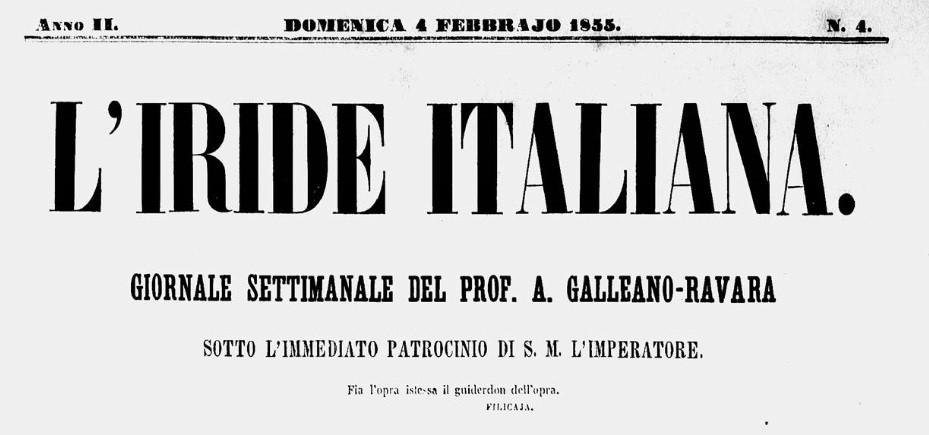 Anno II. DOMENICA 4 FEBBRAJO 1855. N. 4.

L'IRIDE ITALIANA.

GIORNALE SETTIMANALE DEL PROF. A. GALLEANO-RAVARA

SOTTO L'IMMEDIATO PATROCINIO DI S. M. L'IMPERATORE.

Fia l'opra istessa il guiderdon dell'opra.
FILICAJA.